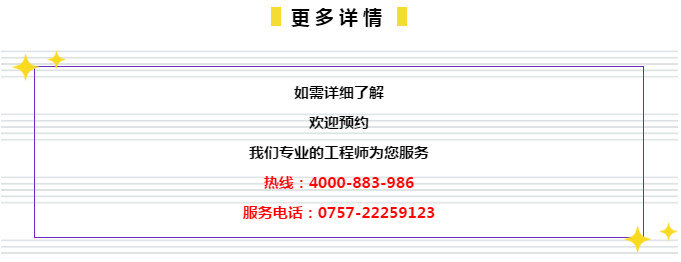 更多详情

如需详细了解

欢迎预约

我们专业的工程师为您服务

热线：4000-883-986

服务电话：0757-22259123